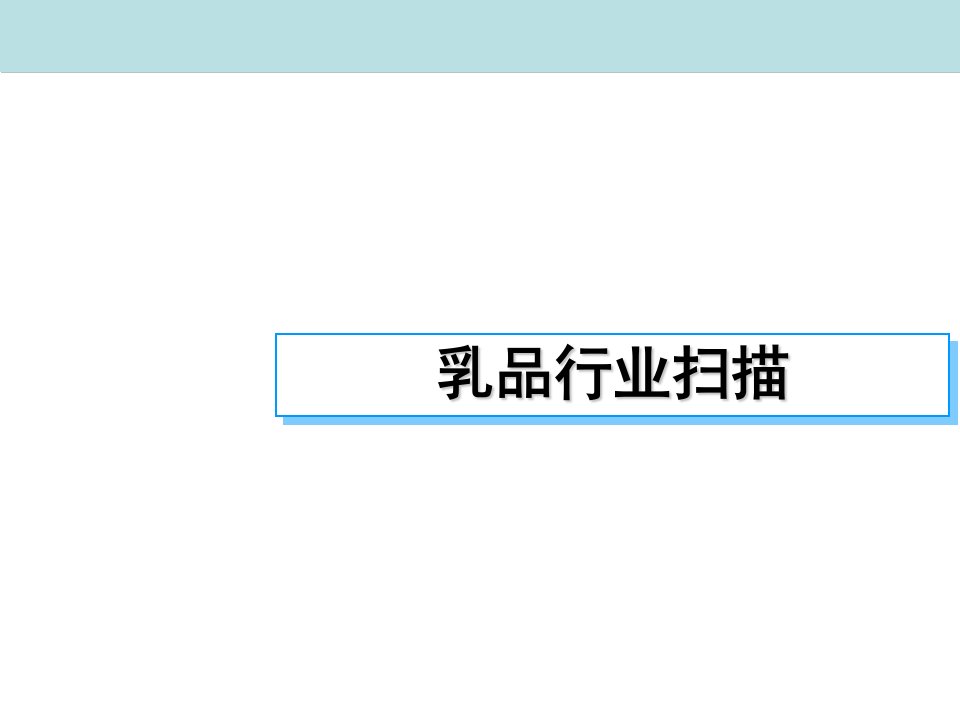 乳品行业扫描